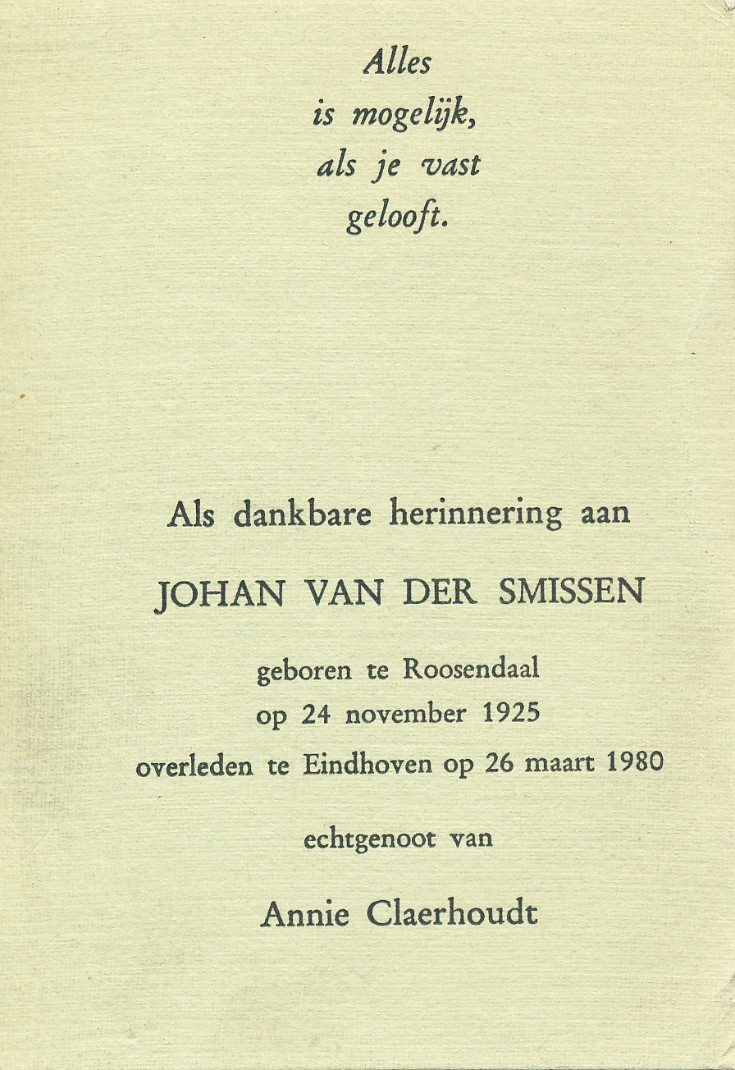 Alles
is mogelijk,
als je vast
gelooft.

Als dankbare herinnering aan

JOHAN VAN DER SMISSEN

geboren te Roosendaal
op 24 november 1925
overleden te Eindhoven op 26 maart 1980

echtgenoot van

Annie Claerhoudt